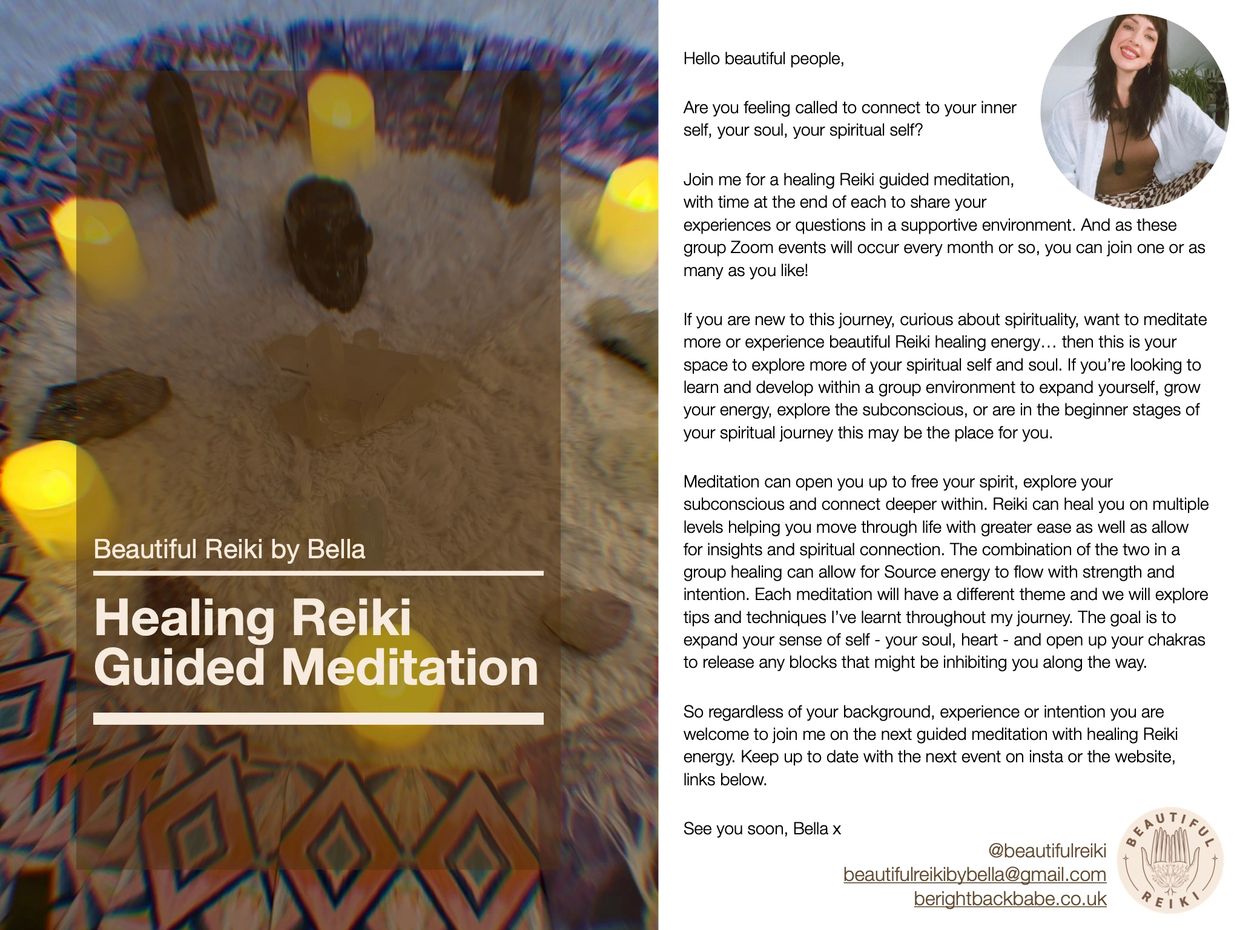 Beautiful Reiki by Bella

Healing Reiki Guided Meditation

Hello beautiful people,

Are you feeling called to connect to your inner self, your soul, your spiritual self?

Join me for a healing Reiki guided meditation, with time at the end of each to share your experiences or questions in a supportive environment. And as these group Zoom events will occur every month or so, you can join one or as many as you like!

If you are new to this journey, curious about spirituality, want to meditate more or experience beautiful Reiki healing energy… then this is your space to explore more of your spiritual self and soul. If you're looking to learn and develop within a group environment to expand yourself, grow your energy, explore the subconscious, or are in the beginner stages of your spiritual journey this may be the place for you.

Meditation can open you up to free your spirit, explore your subconscious and connect deeper within. Reiki can heal you on multiple levels helping you move through life with greater ease as well as allow for insights and spiritual connection. The combination of the two in a group healing can allow for Source energy to flow with strength and intention. Each meditation will have a different theme and we will explore tips and techniques I've learnt throughout my journey. The goal is to expand your sense of self - your soul, heart - and open up your chakras to release any blocks that might be inhibiting you along the way.

So regardless of your background, experience or intention you are welcome to join me on the next guided meditation with healing Reiki energy. Keep up to date with the next event on insta or the website, links below.

See you soon, Bella x

@beautifulreiki
beautifulreikibybella@gmail.com
berightbackbabe.co.uk

BEAUTIFUL
REIKI